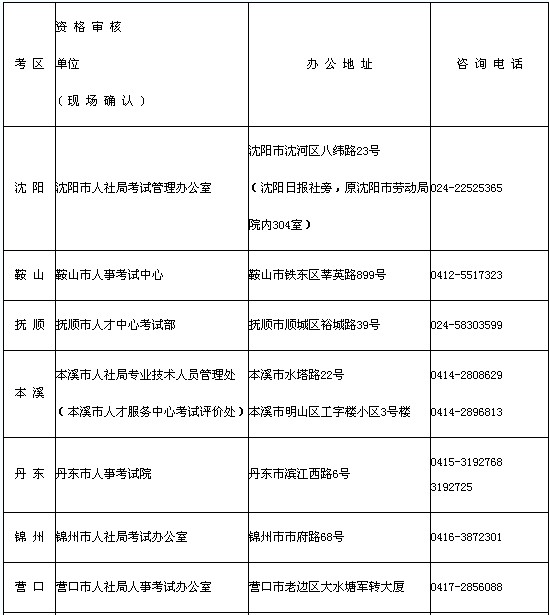 | 考区 | 资格审核单位（现场确认） | 办公地址 | 咨询电话 |
|---|---|---|---|
| 沈阳 | 沈阳市人社局考试管理办公室 | 沈阳市沈河区八纬路23号（沈阳日报社旁，原沈阳市劳动局院内304室） | 024-22525365 |
| 鞍山 | 鞍山市人事考试中心 | 鞍山市铁东区莘英路899号 | 0412-5517323 |
| 抚顺 | 抚顺市人才中心考试部 | 抚顺市顺城区裕城路39号 | 024-58303599 |
| 本溪 | 本溪市人社局专业技术人员管理处（本溪市人才服务中心考试评价处） | 本溪市水塔路22号 本溪市明山区工字楼小区3号楼 | 0414-2808629 0414-2896813 |
| 丹东 | 丹东市人事考试院 | 丹东市滨江西路6号 | 0415-3192768 3192725 |
| 锦州 | 锦州市人社局考试办公室 | 锦州市市府路68号 | 0416-3872301 |
| 营口 | 营口市人社局人事考试办公室 | 营口市老边区大水塘军转大厦 | 0417-2856088 |